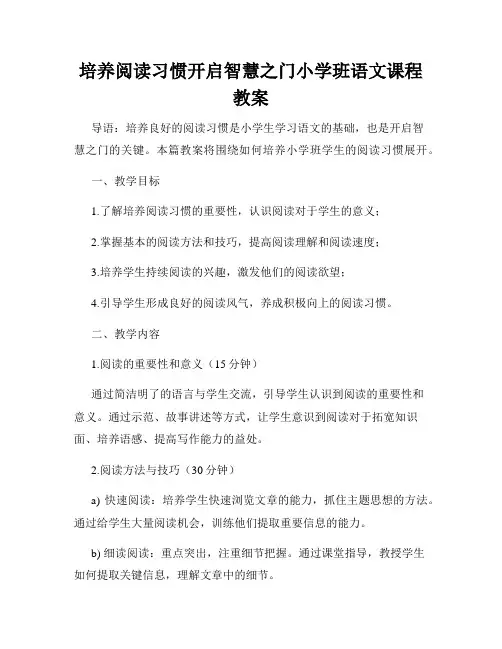 培养阅读习惯开启智慧之门小学班语文课程教案

导语：培养良好的阅读习惯是小学生学习语文的基础，也是开启智慧之门的关键。本篇教案将围绕如何培养小学班学生的阅读习惯展开。

一、教学目标

1.了解培养阅读习惯的重要性，认识阅读对于学生的意义；

2.掌握基本的阅读方法和技巧，提高阅读理解和阅读速度；

3.培养学生持续阅读的兴趣，激发他们的阅读欲望；

4.引导学生形成良好的阅读风气，养成积极向上的阅读习惯。

二、教学内容

1.阅读的重要性和意义（15 分钟）

通过简洁明了的语言与学生交流，引导学生认识到阅读的重要性和意义。通过示范、故事讲述等方式，让学生意识到阅读对于拓宽知识面、培养语感、提高写作能力的益处。

2.阅读方法与技巧（30 分钟）

a) 快速阅读：培养学生快速浏览文章的能力，抓住主题思想的方法。通过给学生大量阅读机会，训练他们提取重要信息的能力。

b) 细读阅读：重点突出，注重细节把握。通过课堂指导，教授学生如何提取关键信息，理解文章中的细节。